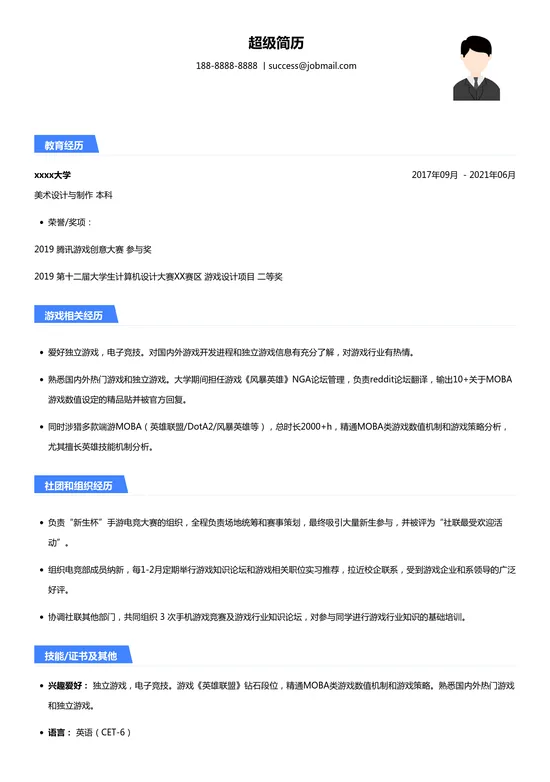 超级简历

188-8888-8888 | success@jobmail.com

教育经历

xxxx大学

2017年09月 - 2021年06月

美术设计与制作 本科

• 荣誉/奖项：

2019 腾讯游戏创意大赛 参与奖

2019 第十二届大学生计算机设计大赛XX赛区 游戏设计项目 二等奖

游戏相关经历

• 爱好独立游戏，电子竞技。对国内外游戏开发进程和独立游戏信息有充分了解，对游戏行业有热情。

• 熟悉国内外热门游戏和独立游戏。大学期间担任游戏《风暴英雄》NGA论坛管理，负责reddit论坛翻译，输出10+关于MOBA游戏数值设定的精品贴并被官方回复。

• 同时涉猎多款端游MOBA（英雄联盟/DotA2/风暴英雄等），总时长2000+h，精通MOBA类游戏数值机制和游戏策略分析，尤其擅长英雄技能机制分析。

社团和组织经历

• 负责“新生杯”手游电竞大赛的组织，全程负责场地统筹和赛事策划，最终吸引大量新生参与，并被评为“社联最受欢迎活动”。

• 组织电竞部成员纳新，每1-2月定期举行游戏知识论坛和游戏相关职位实习推荐，拉近校企联系，受到游戏企业和系领导的广泛好评。

• 协调社联其他部门，共同组织 3 次手机游戏竞赛及游戏行业知识论坛，对参与同学进行游戏行业知识的基础培训。

技能/证书及其他

• 兴趣爱好： 独立游戏，电子竞技。游戏《英雄联盟》钻石段位，精通MOBA类游戏数值机制和游戏策略。熟悉国内外热门游戏和独立游戏。

• 语言： 英语（CET-6）